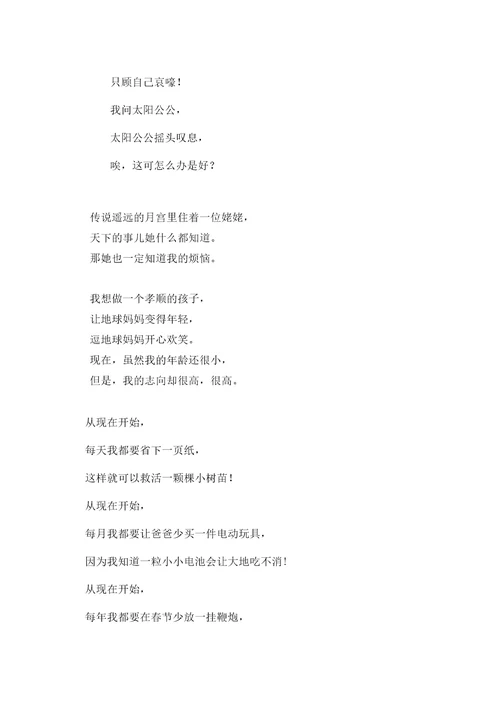 只顾自己哀嚎！

我问太阳公公，

太阳公公摇头叹息，

唉，这可怎么办是好？

传说遥远的月宫里住着一位姥姥，
天下的事儿她什么都知道。
那她也一定知道我的烦恼。

我想做一个孝顺的孩子，
让地球妈妈变得年轻，
逗地球妈妈开心欢笑。
现在，虽然我的年龄还很小，
但是，我的志向却很高，很高。

从现在开始，

每天我都要省下一页纸，

这样就可以救活一颗棵小树苗！

从现在开始，

每月我都要让爸爸少买一件电动玩具，

因为我知道一粒小小电池会让大地吃不消！

从现在开始，

每年我都要在春节少放一挂鞭炮，